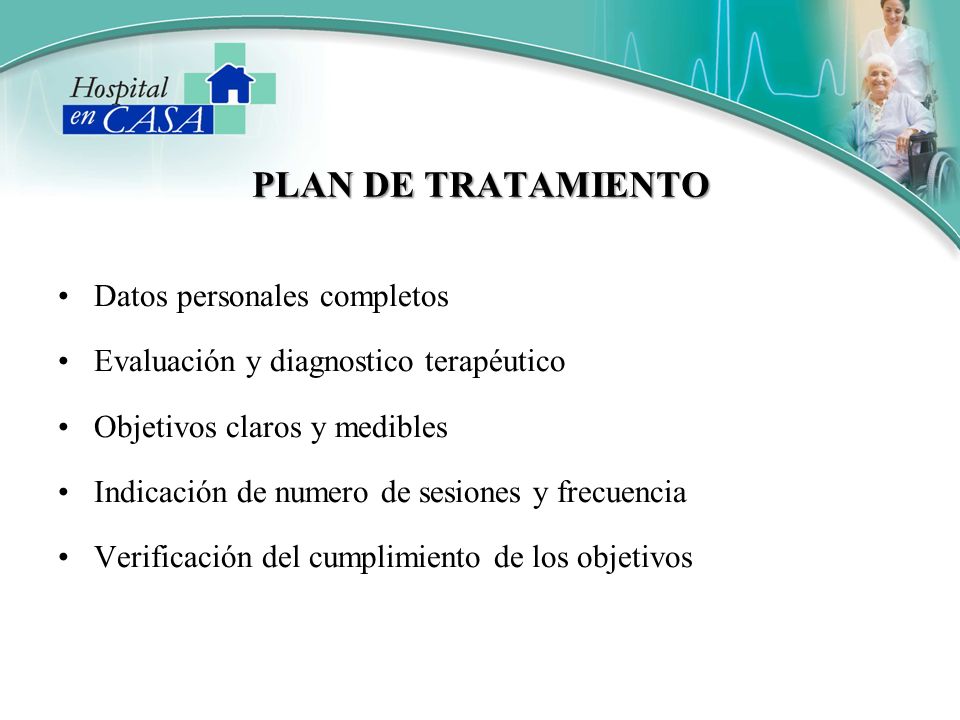 Hospital en CASA

PLAN DE TRATAMIENTO

• Datos personales completos
• Evaluación y diagnostico terapéutico
• Objetivos claros y medibles
• Indicación de numero de sesiones y frecuencia
• Verificación del cumplimiento de los objetivos